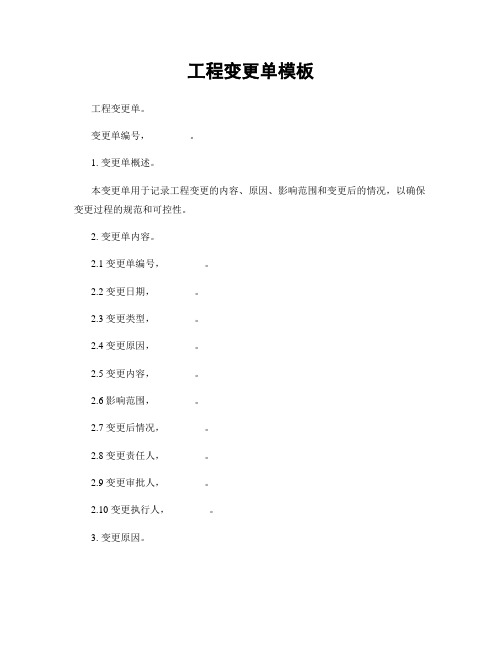 工程变更单模板

工程变更单。

变更单编号，　　　　。

1. 变更单概述。

本变更单用于记录工程变更的内容、原因、影响范围和变更后的情况，以确保变更过程的规范和可控性。

2. 变更单内容。

2.1 变更单编号，　　　　。

2.2 变更日期，　　　　。

2.3 变更类型，　　　　。

2.4 变更原因，　　　　。

2.5 变更内容，　　　　。

2.6 影响范围，　　　　。

2.7 变更后情况，　　　　。

2.8 变更责任人，　　　　。

2.9 变更审批人，　　　　。

2.10 变更执行人，　　　　。

3. 变更原因。